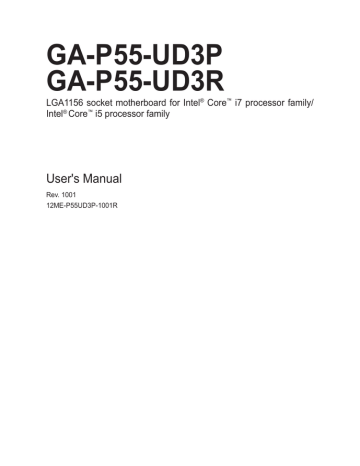 GA-P55-UD3P
GA-P55-UD3R

LGA1156 socket motherboard for Intel® Core™ i7 processor family/ Intel® Core™ i5 processor family

User's Manual

Rev. 1001
12ME-P55UD3P-1001R